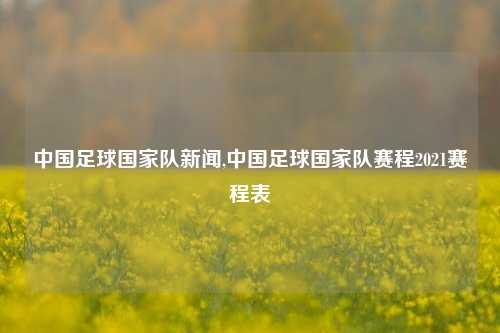 中国足球国家队新闻,中国足球国家队赛程2021赛程表